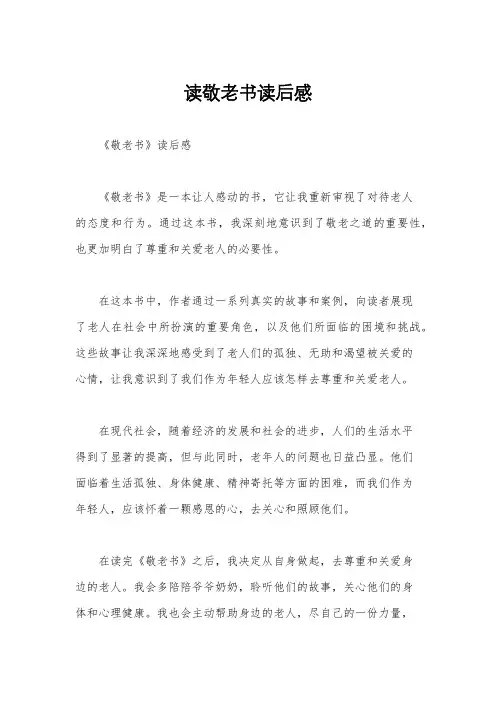 读敬老书读后感

《敬老书》读后感

《敬老书》是一本让人感动的书，它让我重新审视了对待老人的态度和行为。通过这本书，我深刻地意识到了敬老之道的重要性，也更加明白了尊重和关爱老人的必要性。

在这本书中，作者通过一系列真实的故事和案例，向读者展现了老人在社会中所扮演的重要角色，以及他们所面临的困境和挑战。这些故事让我深深地感受到了老人们的孤独、无助和渴望被关爱的心情，让我意识到了我们作为年轻人应该怎样去尊重和关爱老人。

在现代社会，随着经济的发展和社会的进步，人们的生活水平得到了显著的提高，但与此同时，老年人的问题也日益凸显。他们面临着生活孤独、身体健康、精神寄托等方面的困难，而我们作为年轻人，应该怀着一颗感恩的心，去关心和照顾他们。

在读完《敬老书》之后，我决定从自身做起，去尊重和关爱身边的老人。我会多陪陪爷爷奶奶，聆听他们的故事，关心他们的身体和心理健康。我也会主动帮助身边的老人，尽自己的一份力量，